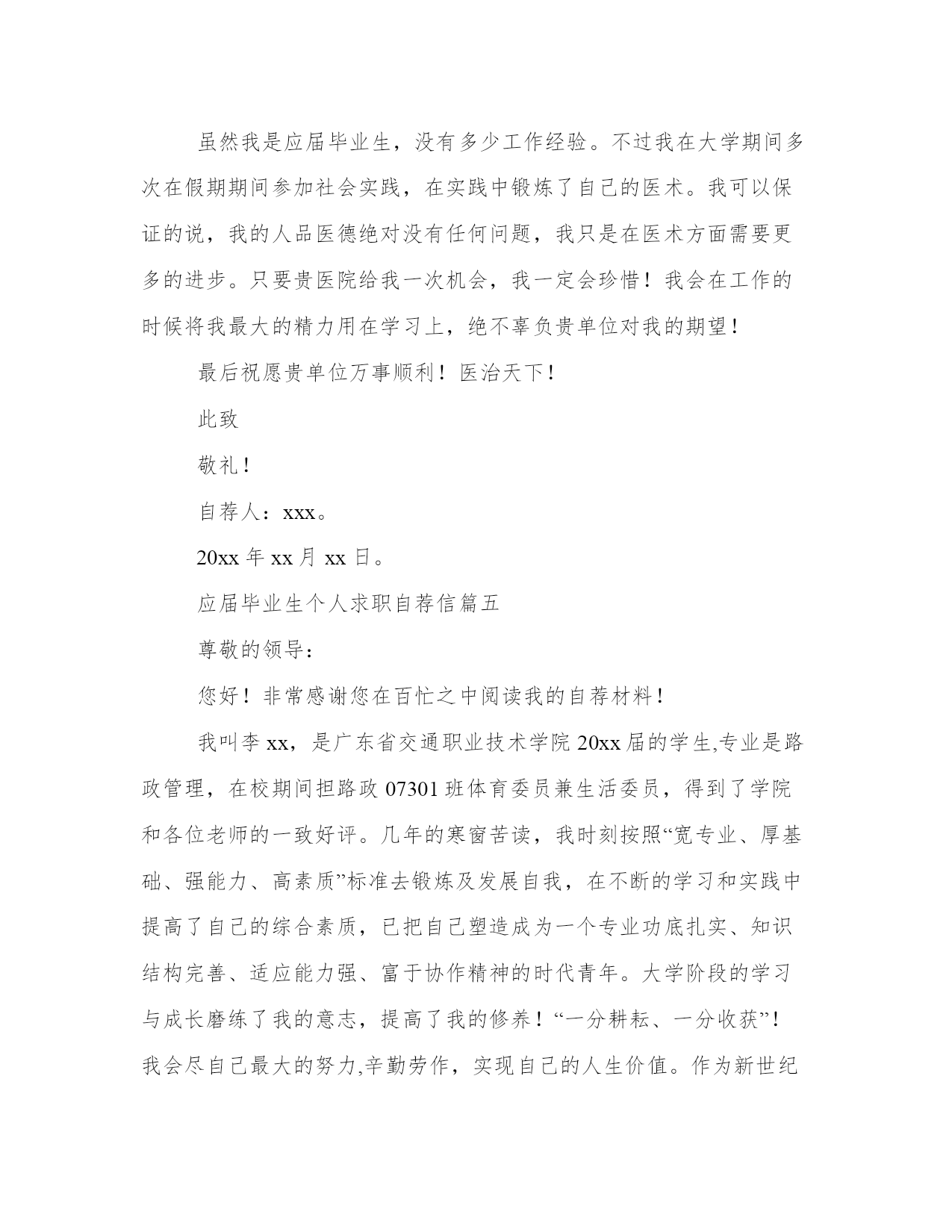 虽然我是应届毕业生，没有多少工作经验。不过我在大学期间多次在假期期间参加社会实践，在实践中锻炼了自己的医术。我可以保证的说，我的人品医德绝对没有任何问题，我只是在医术方面需要更多的进步。只要贵医院给我一次机会，我一定会珍惜！我会在工作的时候将我最大的精力用在学习上，绝不辜负贵单位对我的期望！

最后祝愿贵单位万事顺利！医治天下！

此致

敬礼！

自荐人：xxx。

20xx 年 xx 月 xx 日。

应届毕业生个人求职自荐信篇五

尊敬的领导：

您好！非常感谢您在百忙之中阅读我的自荐材料！

我叫李 xx，是广东省交通职业技术学院 20xx 届的学生,专业是路政管理，在校期间担路政 07301 班体育委员兼生活委员，得到了学院和各位老师的一致好评。几年的寒窗苦读，我时刻按照“宽专业、厚基础、强能力、高素质”标准去锻炼及发展自我，在不断的学习和实践中提高了自己的综合素质，已把自己塑造成为一个专业功底扎实、知识结构完善、适应能力强、富于协作精神的时代青年。大学阶段的学习与成长磨练了我的意志，提高了我的修养！“一分耕耘、一分收获”！我会尽自己最大的努力,辛勤劳作，实现自己的人生价值。作为新世纪